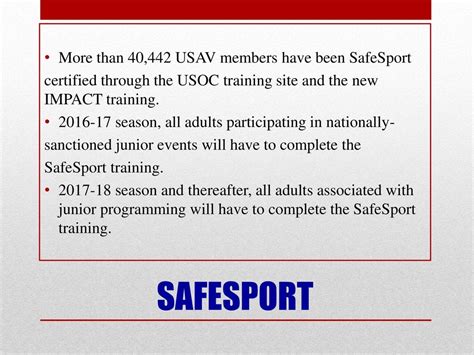 • More than 40,442 USAV members have been SafeSport certified through the USOC training site and the new IMPACT training.

• 2016-17 season, all adults participating in nationally-sanctioned junior events will have to complete the SafeSport training.

• 2017-18 season and thereafter, all adults associated with junior programming will have to complete the SafeSport training.

SAFESPORT